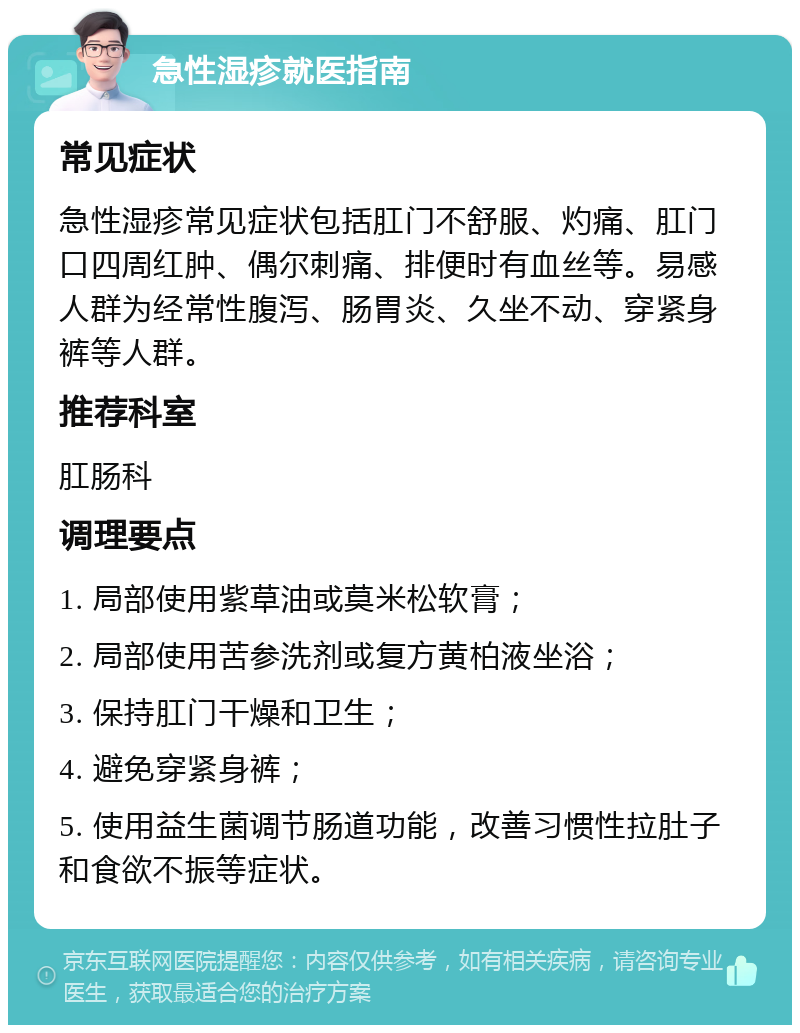 急性湿疹就医指南

常见症状

急性湿疹常见症状包括肛门不舒服、灼痛、肛门口四周红肿、偶尔刺痛、排便时有血丝等。易感人群为经常性腹泻、肠胃炎、久坐不动、穿紧身裤等人群。

推荐科室

肛肠科

调理要点

1. 局部使用紫草油或莫米松软膏；

2. 局部使用苦参洗剂或复方黄柏液坐浴；

3. 保持肛门干燥和卫生；

4. 避免穿紧身裤；

5. 使用益生菌调节肠道功能，改善习惯性拉肚子和食欲不振等症状。

京东互联网医院提醒您：内容仅供参考，如有相关疾病，请咨询专业医生，获取最适合您的治疗方案